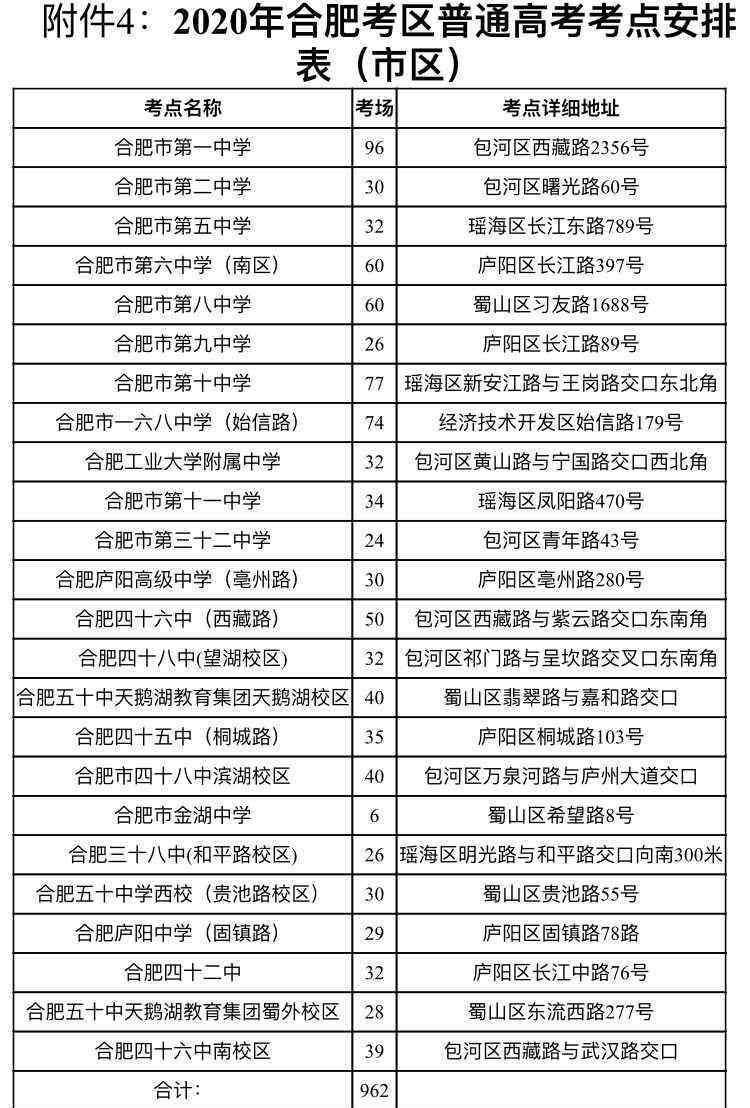 附件4：2020年合肥考区普通高考考点安排表（市区）

| 考点名称 | 考场 | 考点详细地址 |
|---|---|---|
| 合肥市第一中学 | 96 | 包河区西藏路2356号 |
| 合肥市第二中学 | 30 | 包河区曙光路60号 |
| 合肥市第五中学 | 32 | 瑶海区长江东路789号 |
| 合肥市第六中学（南区） | 60 | 庐阳区长江路397号 |
| 合肥市第八中学 | 60 | 蜀山区习友路1688号 |
| 合肥市第九中学 | 26 | 庐阳区长江路89号 |
| 合肥市第十中学 | 77 | 瑶海区新安江路与王岗路交口东北角 |
| 合肥市一六八中学（始信路） | 74 | 经济技术开发区始信路179号 |
| 合肥工业大学附属中学 | 32 | 包河区黄山路与宁国路交口西北角 |
| 合肥市第十一中学 | 34 | 瑶海区凤阳路470号 |
| 合肥市第三十二中学 | 24 | 包河区青年路43号 |
| 合肥庐阳高级中学（亳州路） | 30 | 庐阳区亳州路280号 |
| 合肥四十六中（西藏路） | 50 | 包河区西藏路与紫云路交口东南角 |
| 合肥四十八中(望湖校区) | 32 | 包河区祁门路与呈坎路交叉口东南角 |
| 合肥五十中天鹅湖教育集团天鹅湖校区 | 40 | 蜀山区翡翠路与嘉和路交口 |
| 合肥四十五中（桐城路） | 35 | 庐阳区桐城路103号 |
| 合肥市四十八中滨湖校区 | 40 | 包河区万泉河路与庐州大道交口 |
| 合肥市金湖中学 | 6 | 蜀山区希望路8号 |
| 合肥三十八中(和平路校区) | 26 | 瑶海区明光路与和平路交口向南300米 |
| 合肥五十中学西校（贵池路校区） | 30 | 蜀山区贵池路55号 |
| 合肥庐阳中学（固镇路） | 29 | 庐阳区固镇路78路 |
| 合肥四十二中 | 32 | 庐阳区长江中路76号 |
| 合肥五十中天鹅湖教育集团蜀外校区 | 28 | 蜀山区东流西路277号 |
| 合肥四十六中南校区 | 39 | 包河区西藏路与武汉路交口 |
| 合计： | 962 | |